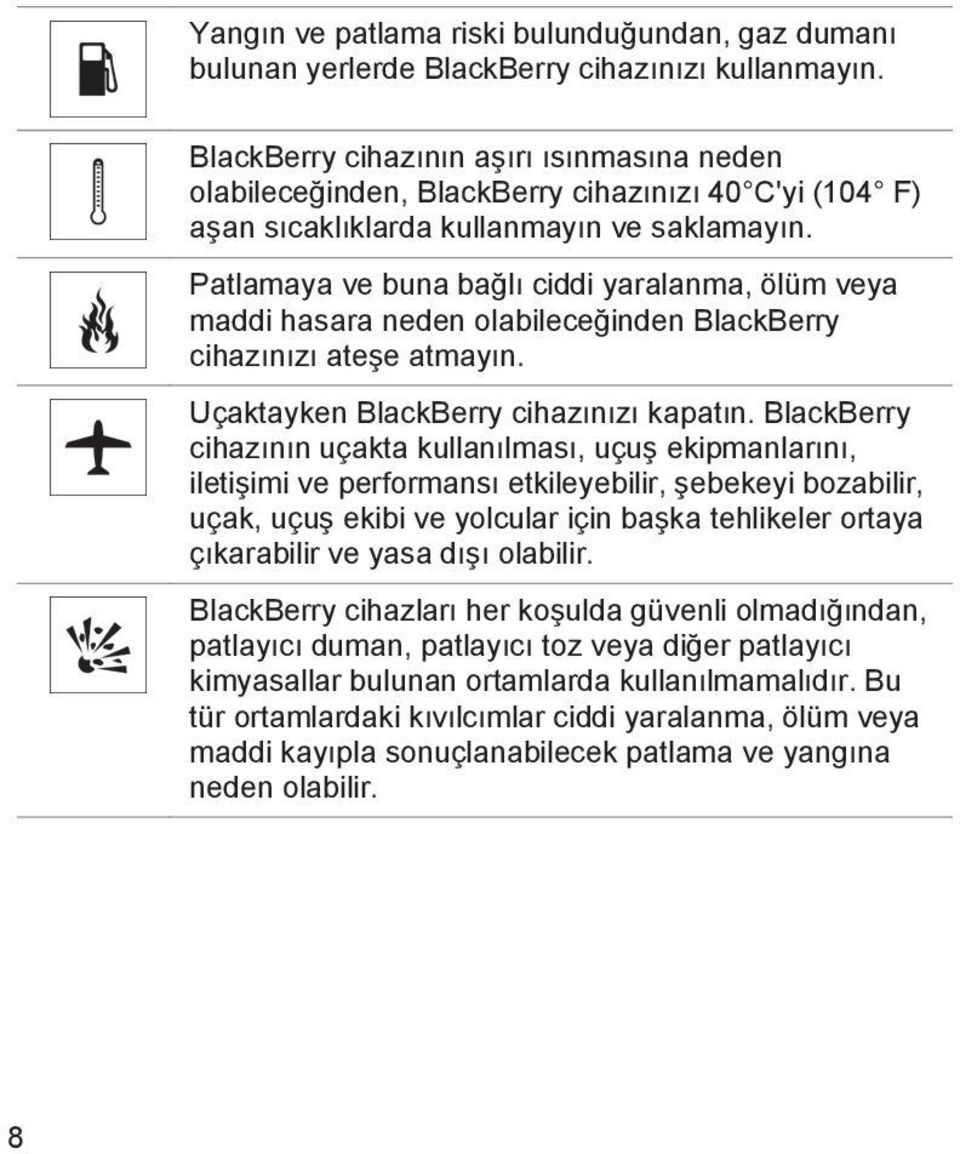 Yangın ve patlama riski bulunduğundan, gaz dumanı bulunan yerlerde BlackBerry cihazınızı kullanmayın.

BlackBerry cihazının aşırı ısınmasına neden olabileceğinden, BlackBerry cihazınızı 40°C'yi (104° F) aşan sıcaklıklarda kullanmayın ve saklamayın.

Patlamaya ve buna bağlı ciddi yaralanma, ölüm veya maddi hasara neden olabileceğinden BlackBerry cihazınızı ateşe atmayın.

Uçaktayken BlackBerry cihazınızı kapatın. BlackBerry cihazının uçakta kullanılması, uçuş ekipmanlarını, iletişimi ve performansı etkileyebilir, şebekeyi bozabilir, uçak, uçuş ekibi ve yolcular için başka tehlikeler ortaya çıkarabilir ve yasa dışı olabilir.

BlackBerry cihazları her koşulda güvenli olmadığından, patlayıcı duman, patlayıcı toz veya diğer patlayıcı kimyasallar bulunan ortamlarda kullanılmamalıdır. Bu tür ortamlardaki kıvılcımlar ciddi yaralanma, ölüm veya maddi kayıpla sonuçlanabilecek patlama ve yangına neden olabilir.

8